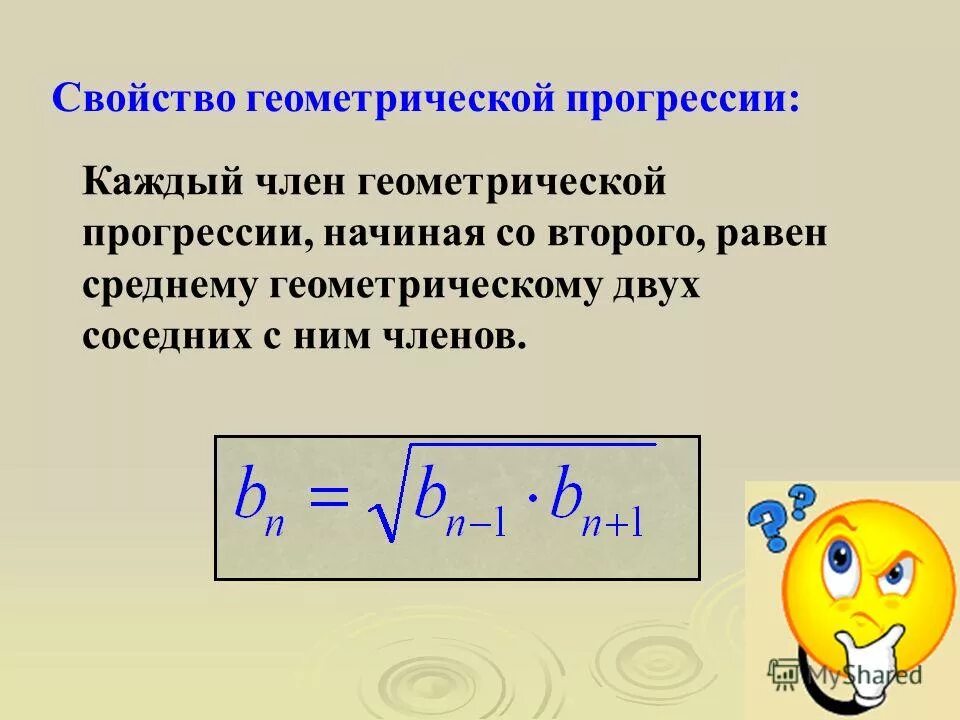 Свойство геометрической прогрессии:

Каждый член геометрической прогрессии, начиная со второго, равен среднему геометрическому двух соседних с ним членов.

$b_n = \sqrt{b_{n-1} \cdot b_{n+1}}$

??

MyShared